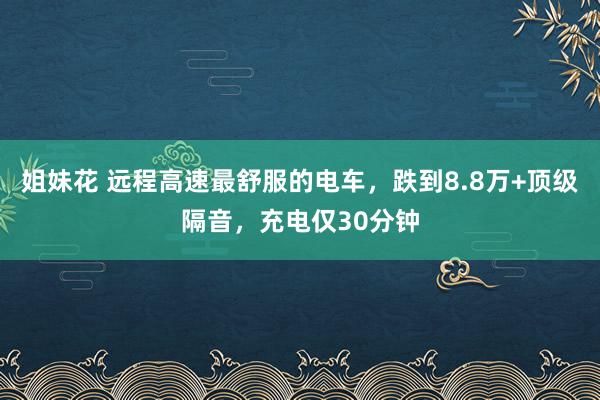 姐妹花 远程高速最舒服的电车，跌到8.8万+顶级隔音，充电仅30分钟